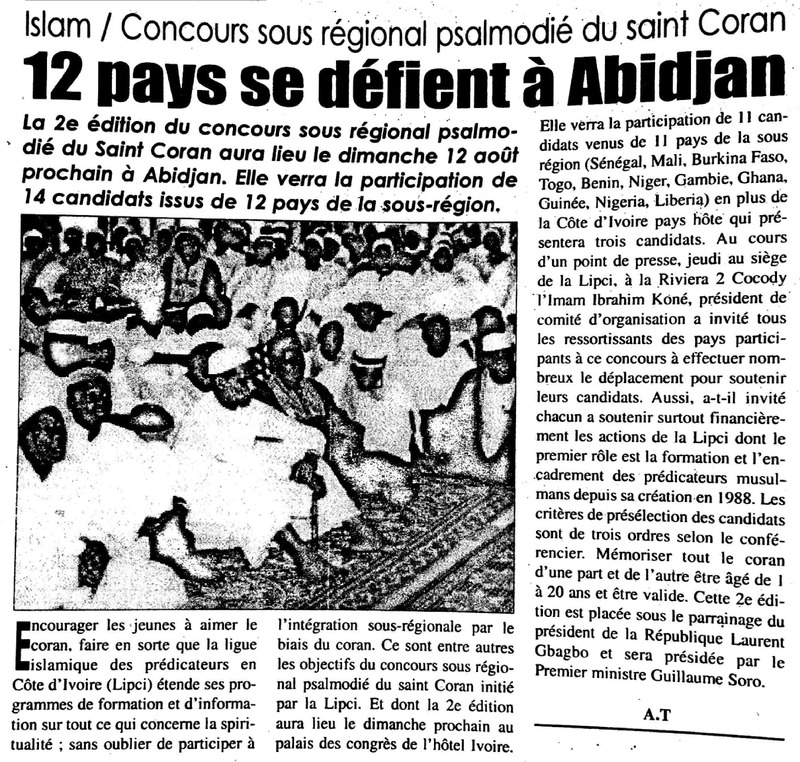 Islam / Concours sous régional psalmodié du saint Coran

12 pays se défient à Abidjan

La 2e édition du concours sous régional psalmodié du Saint Coran aura lieu le dimanche 12 août prochain à Abidjan. Elle verra la participation de 14 candidats issus de 12 pays de la sous-région.

Encourager les jeunes à aimer le coran, faire en sorte que la ligue islamique des prédicateurs en Côte d'Ivoire (Lipci) étende ses programmes de formation et d'information sur tout ce qui concerne la spiritualité ; sans oublier de participer à l'intégration sous-régionale par le biais du coran. Ce sont entre autres les objectifs du concours sous régional psalmodié du saint Coran initié par la Lipci. Et dont la 2e édition aura lieu le dimanche prochain au palais des congrès de l'hôtel Ivoire.

Elle verra la participation de 11 candidats venus de 11 pays de la sous région (Sénégal, Mali, Burkina Faso, Togo, Benin, Niger, Gambie, Ghana, Guinée, Nigeria, Liberia) en plus de la Côte d'Ivoire pays hôte qui présentera trois candidats. Au cours d'un point de presse, jeudi au siège de la Lipci, à la Riviera 2 Cocody l'Imam Ibrahim Koné, président de comité d'organisation a invité tous les ressortissants des pays participants à ce concours à effectuer nombreux le déplacement pour soutenir leurs candidats. Aussi, a-t-il invité chacun a soutenir surtout financièrement les actions de la Lipci dont le premier rôle est la formation et l'encadrement des prédicateurs musulmans depuis sa création en 1988. Les critères de présélection des candidats sont de trois ordres selon le conférencier. Mémoriser tout le coran d'une part et de l'autre être âgé de 1 à 20 ans et être valide. Cette 2e édition est placée sous le parrainage du président de la République Laurent Gbagbo et sera présidée par le Premier ministre Guillaume Soro.

A.T